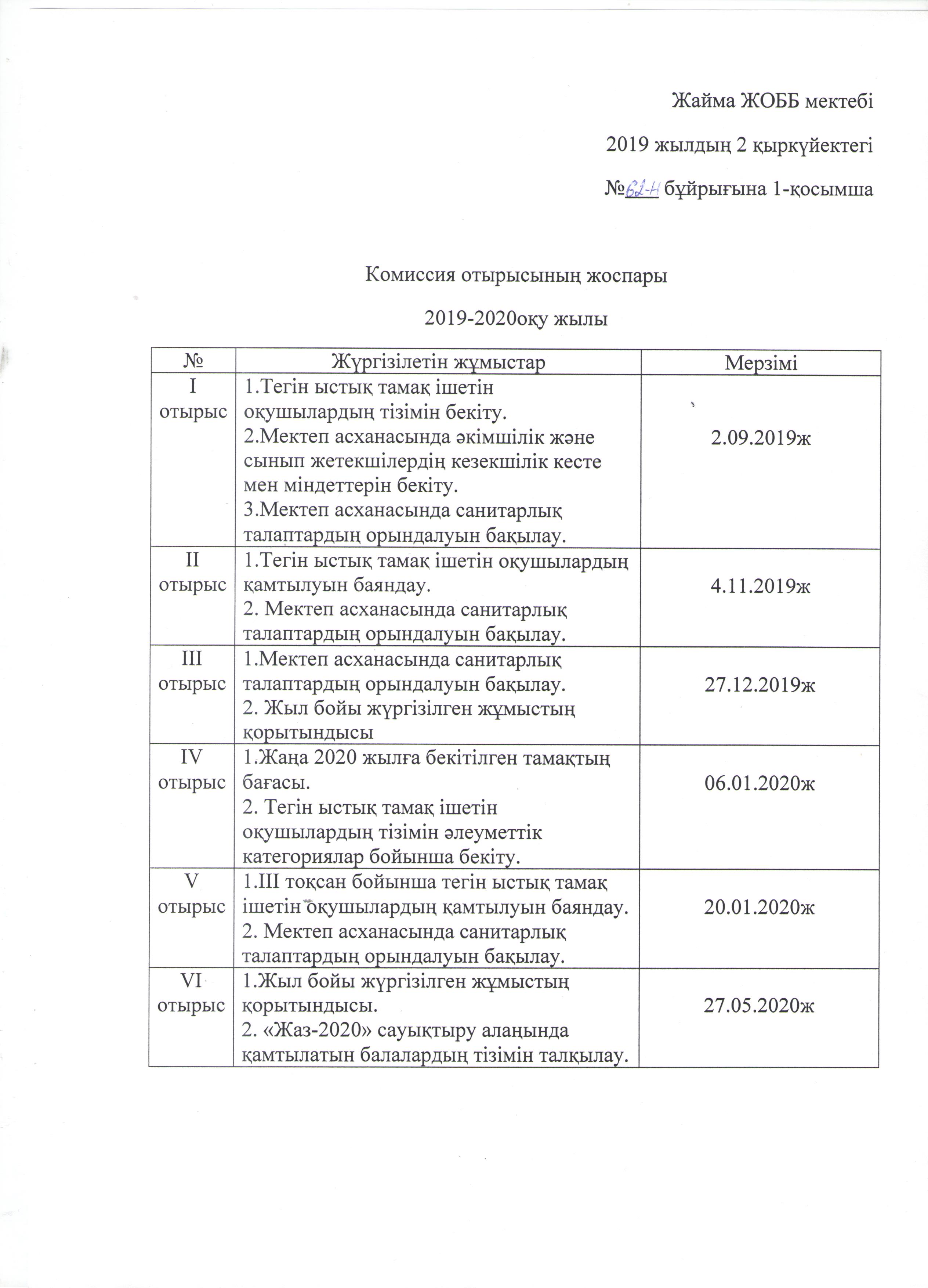 Жайма ЖОББ мектебі

2019 жылдың 2 қыркүйектегі

№62-Н бұйрығына 1-қосымша

Комиссия отырысының жоспары

2019-2020оқу жылы

| № | Жүргізілетін жұмыстар | Мерзімі |
|---|---|---|
| I отырыс | 1.Тегін ыстық тамақ ішетін оқушылардың тізімін бекіту. 2.Мектеп асханасында әкімшілік және сынып жетекшілердің кезекшілік кесте мен міндеттерін бекіту. 3.Мектеп асханасында санитарлық талаптардың орындалуын бақылау. | 2.09.2019ж |
| II отырыс | 1.Тегін ыстық тамақ ішетін оқушылардың қамтылуын баяндау. 2. Мектеп асханасында санитарлық талаптардың орындалуын бақылау. | 4.11.2019ж |
| III отырыс | 1.Мектеп асханасында санитарлық талаптардың орындалуын бақылау. 2. Жыл бойы жүргізілген жұмыстың қорытындысы | 27.12.2019ж |
| IV отырыс | 1.Жаңа 2020 жылға бекітілген тамақтың бағасы. 2. Тегін ыстық тамақ ішетін оқушылардың тізімін әлеуметтік категориялар бойынша бекіту. | 06.01.2020ж |
| V отырыс | 1.III тоқсан бойынша тегін ыстық тамақ ішетін оқушылардың қамтылуын баяндау. 2. Мектеп асханасында санитарлық талаптардың орындалуын бақылау. | 20.01.2020ж |
| VI отырыс | 1.Жыл бойы жүргізілген жұмыстың қорытындысы. 2. «Жаз-2020» сауықтыру алаңында қамтылатын балалардың тізімін талқылау. | 27.05.2020ж |